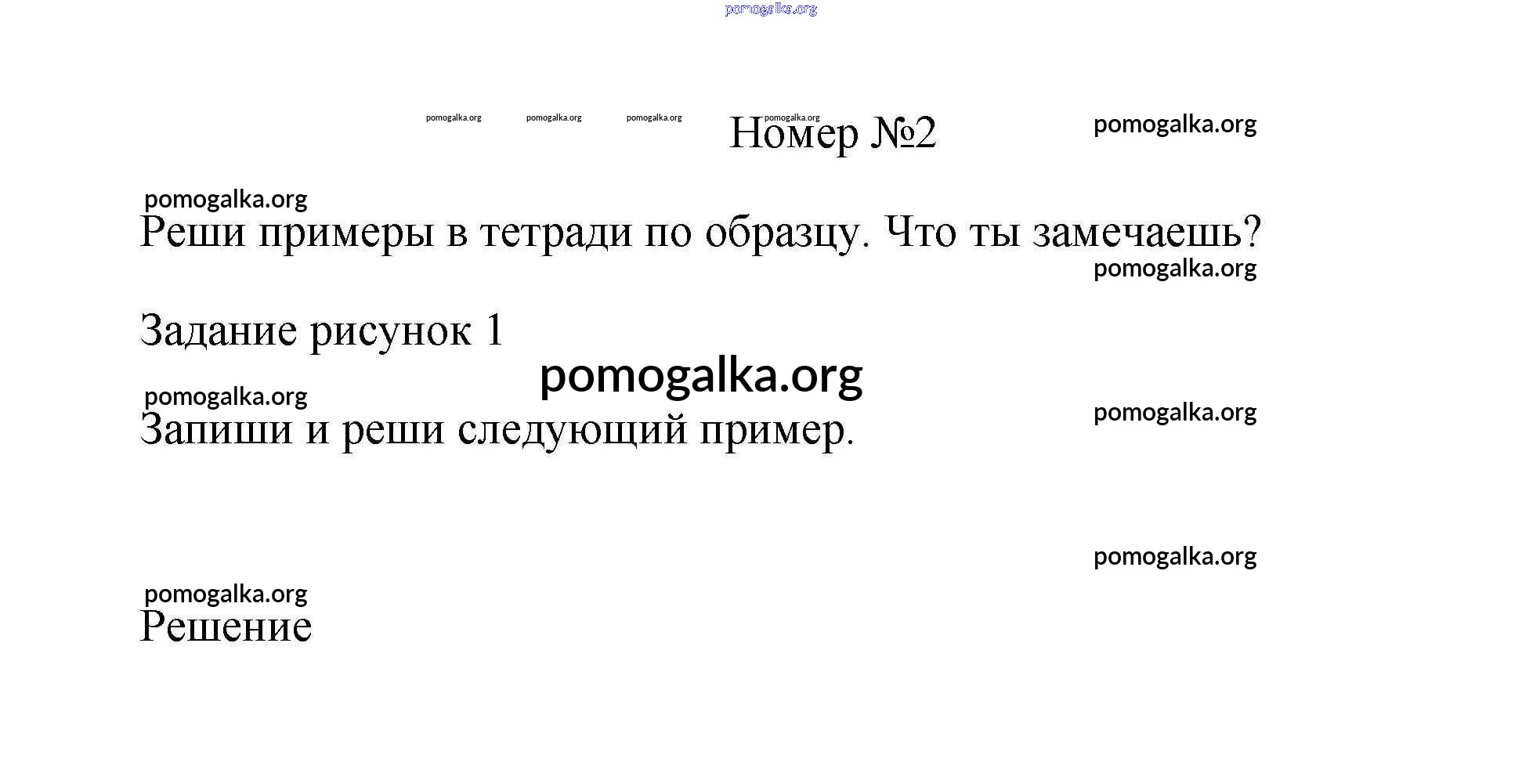 Номер №2

Реши примеры в тетради по образцу. Что ты замечаешь?

Задание рисунок 1

Запиши и реши следующий пример.

Решение

pomogalka.org